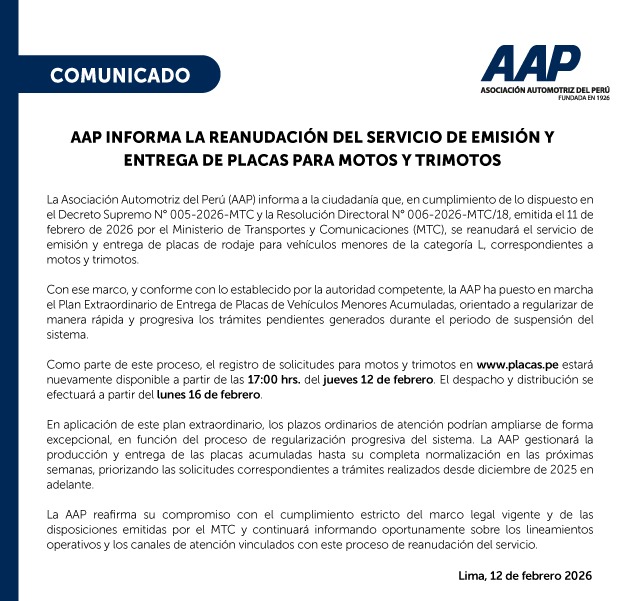 COMUNICADO

AAP
ASOCIACIÓN AUTOMOTRIZ DEL PERÚ
FUNDADA EN 1926

AAP INFORMA LA REANUDACIÓN DEL SERVICIO DE EMISIÓN Y ENTREGA DE PLACAS PARA MOTOS Y TRIMOTOS

La Asociación Automotriz del Perú (AAP) informa a la ciudadanía que, en cumplimiento de lo dispuesto en el Decreto Supremo N° 005-2026-MTC y la Resolución Directoral N° 006-2026-MTC/18, emitida el 11 de febrero de 2026 por el Ministerio de Transportes y Comunicaciones (MTC), se reanudará el servicio de emisión y entrega de placas de rodaje para vehículos menores de la categoría L, correspondientes a motos y trimotos.

Con ese marco, y conforme con lo establecido por la autoridad competente, la AAP ha puesto en marcha el Plan Extraordinario de Entrega de Placas de Vehículos Menores Acumuladas, orientado a regularizar de manera rápida y progresiva los trámites pendientes generados durante el periodo de suspensión del sistema.

Como parte de este proceso, el registro de solicitudes para motos y trimotos en www.placas.pe estará nuevamente disponible a partir de las 17:00 hrs. del jueves 12 de febrero. El despacho y distribución se efectuará a partir del lunes 16 de febrero.

En aplicación de este plan extraordinario, los plazos ordinarios de atención podrían ampliarse de forma excepcional, en función del proceso de regularización progresiva del sistema. La AAP gestionará la producción y entrega de las placas acumuladas hasta su completa normalización en las próximas semanas, priorizando las solicitudes correspondientes a trámites realizados desde diciembre de 2025 en adelante.

La AAP reafirma su compromiso con el cumplimiento estricto del marco legal vigente y de las disposiciones emitidas por el MTC y continuará informando oportunamente sobre los lineamientos operativos y los canales de atención vinculados con este proceso de reanudación del servicio.

Lima, 12 de febrero 2026